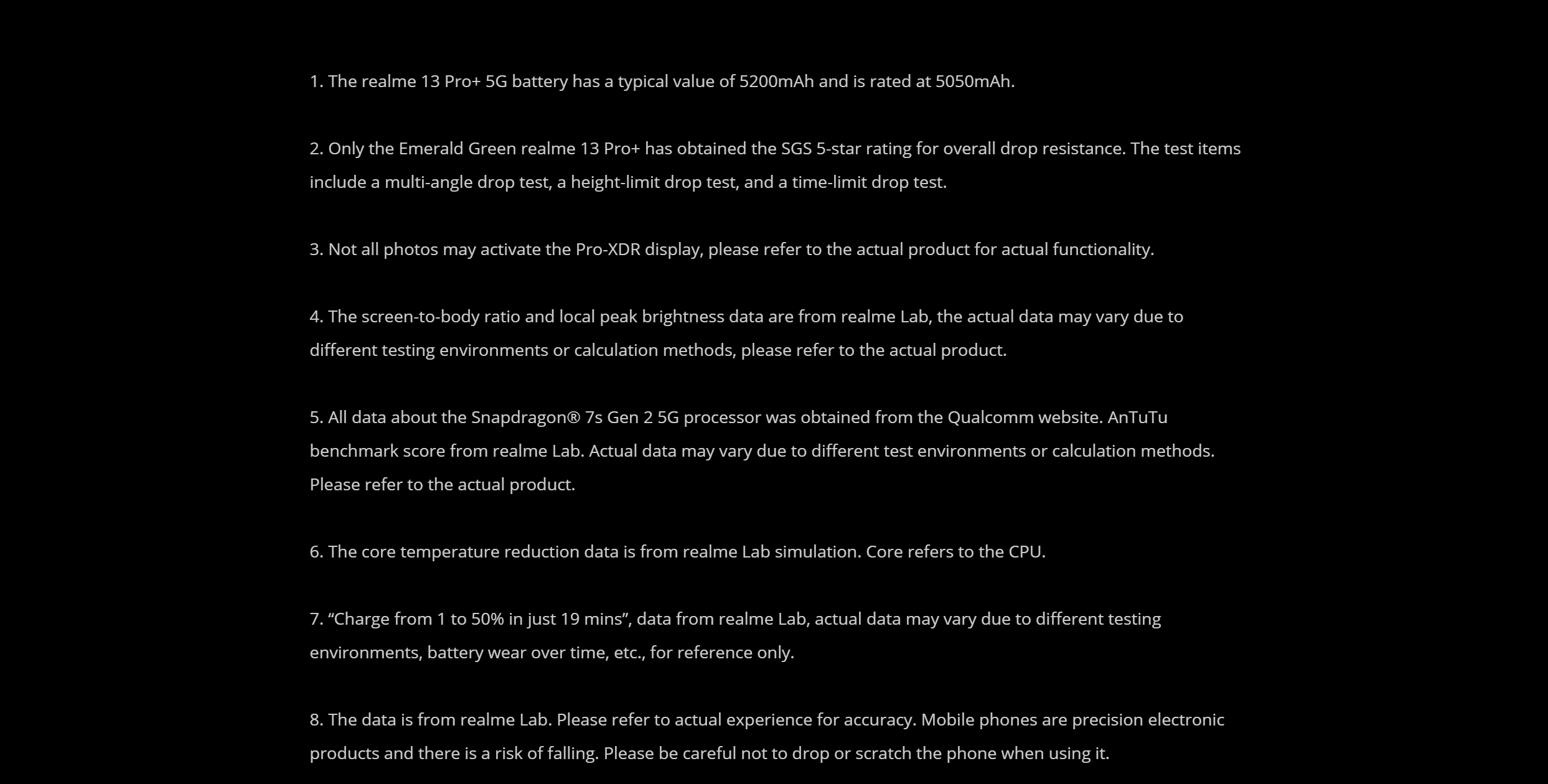 1. The realme 13 Pro+ 5G battery has a typical value of 5200mAh and is rated at 5050mAh.

2. Only the Emerald Green realme 13 Pro+ has obtained the SGS 5-star rating for overall drop resistance. The test items include a multi-angle drop test, a height-limit drop test, and a time-limit drop test.

3. Not all photos may activate the Pro-XDR display, please refer to the actual product for actual functionality.

4. The screen-to-body ratio and local peak brightness data are from realme Lab, the actual data may vary due to different testing environments or calculation methods, please refer to the actual product.

5. All data about the Snapdragon® 7s Gen 2 5G processor was obtained from the Qualcomm website. AnTuTu benchmark score from realme Lab. Actual data may vary due to different test environments or calculation methods. Please refer to the actual product.

6. The core temperature reduction data is from realme Lab simulation. Core refers to the CPU.

7. “Charge from 1 to 50% in just 19 mins”, data from realme Lab, actual data may vary due to different testing environments, battery wear over time, etc., for reference only.

8. The data is from realme Lab. Please refer to actual experience for accuracy. Mobile phones are precision electronic products and there is a risk of falling. Please be careful not to drop or scratch the phone when using it.